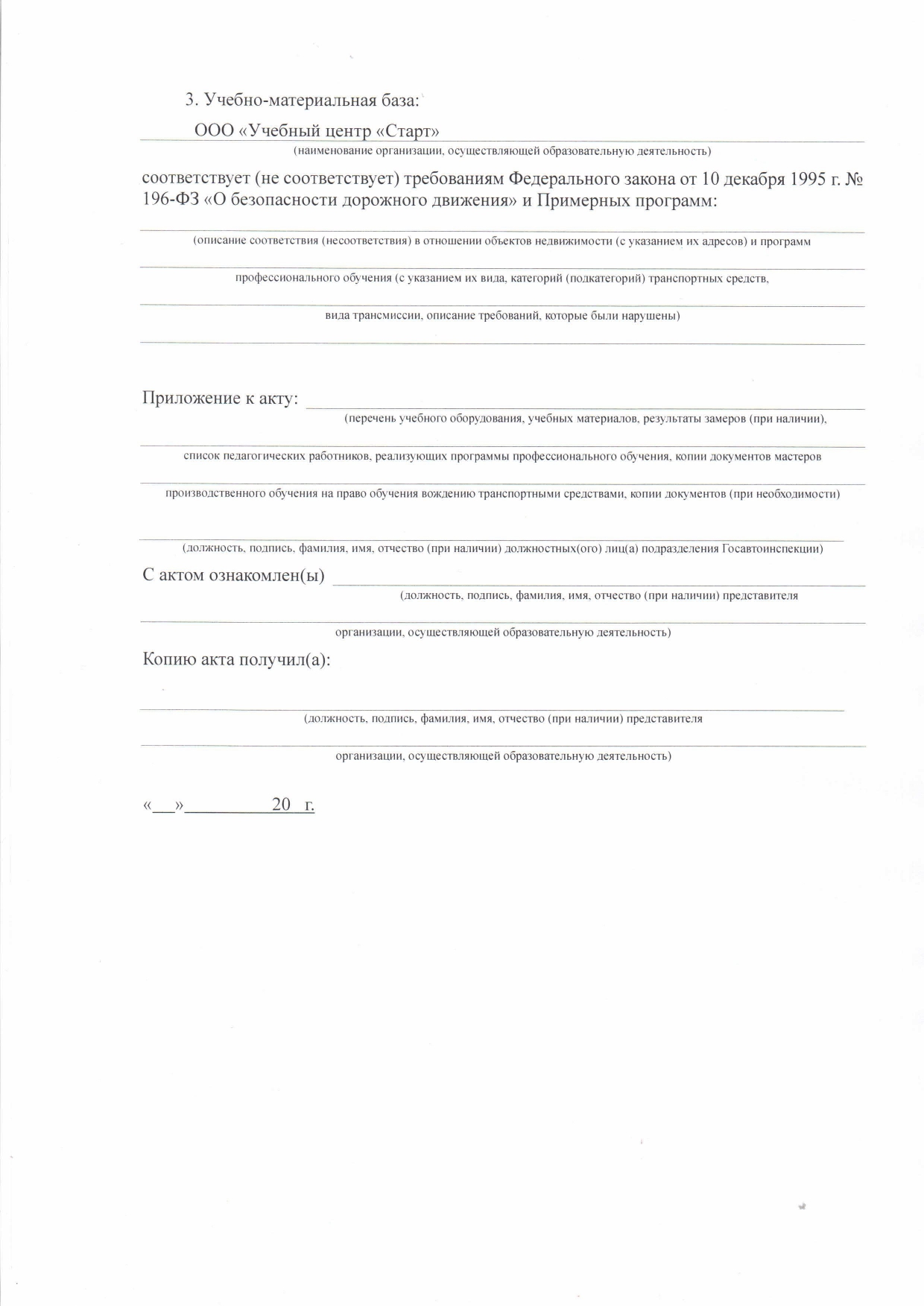 3. Учебно-материальная база:

ООО «Учебный центр «Старт»

(наименование организации, осуществляющей образовательную деятельность)

соответствует (не соответствует) требованиям Федерального закона от 10 декабря 1995 г. № 196-ФЗ «О безопасности дорожного движения» и Примерных программ:

(описание соответствия (несоответствия) в отношении объектов недвижимости (с указанием их адресов) и программ

профессионального обучения (с указанием их вида, категорий (подкатегорий) транспортных средств,

вида трансмиссии, описание требований, которые были нарушены)

Приложение к акту:

(перечень учебного оборудования, учебных материалов, результаты замеров (при наличии),

список педагогических работников, реализующих программы профессионального обучения, копии документов мастеров

производственного обучения на право обучения вождению транспортными средствами, копии документов (при необходимости)

(должность, подпись, фамилия, имя, отчество (при наличии) должностных(ого) лиц(а) подразделения Госавтоинспекции)

С актом ознакомлен(ы)

(должность, подпись, фамилия, имя, отчество (при наличии) представителя

организации, осуществляющей образовательную деятельность)

Копию акта получил(а):

(должность, подпись, фамилия, имя, отчество (при наличии) представителя

организации, осуществляющей образовательную деятельность)

«__»__________20__г.